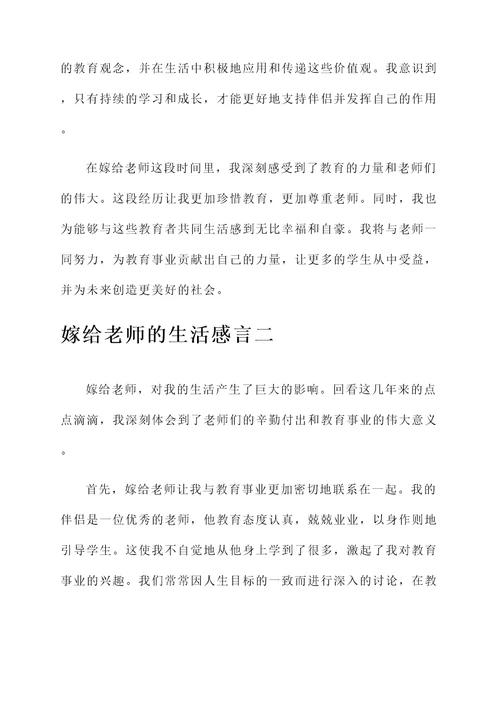 的教育观念，并在生活中积极地应用和传递这些价值观。我意识到，只有持续的学习和成长，才能更好地支持伴侣并发挥自己的作用。

在嫁给老师这段时间里，我深刻感受到了教育的力量和老师们的伟大。这段经历让我更加珍惜教育，更加尊重老师。同时，我也为能够与这些教育者共同生活感到无比幸福和自豪。我将与老师一同努力，为教育事业贡献出自己的力量，让更多的学生从中受益，并为未来创造更美好的社会。

嫁给老师的生活感言二

嫁给老师，对我的生活产生了巨大的影响。回看这几年来的点点滴滴，我深刻体会到了老师们的辛勤付出和教育事业的伟大意义。

首先，嫁给老师让我与教育事业更加密切地联系在一起。我的伴侣是一位优秀的老师，他教育态度认真，兢兢业业，以身作则地引导学生。这使我不自觉地从他身上学到了很多，激起了我对教育事业的兴趣。我们常常因人生目标的一致而进行深入的讨论，在教